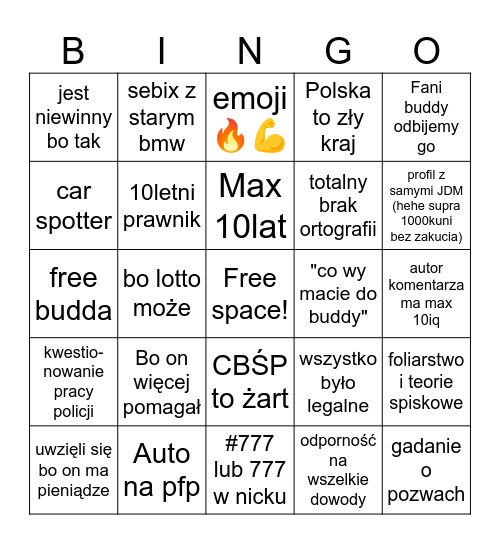 | B | I | N | G | O |
|---|---|---|---|---|
| jest niewinny bo tak | sebix z starym bmw | emoji 🔥💪 | Polska to zły kraj | Fani buddy odbijemy go |
| car spotter | 10letni prawnik | Max 10lat | totalny brak ortografii | profil z samymi JDM (hehe supra 1000kuni bez zakucia) |
| free budda | bo lotto może | Free space! | "co wy macie do buddy" | autor komentarza ma max 10iq |
| kwestionowanie pracy policji | Bo on więcej pomagał | CBŚP to żart | wszystko było legalne | foliarstwo i teorie spiskowe |
| uwzięli się bo on ma pieniądze | Auto na pfp | #777 lub 777 w nicku | odporność na wszelkie dowody | gadanie o pozwach |